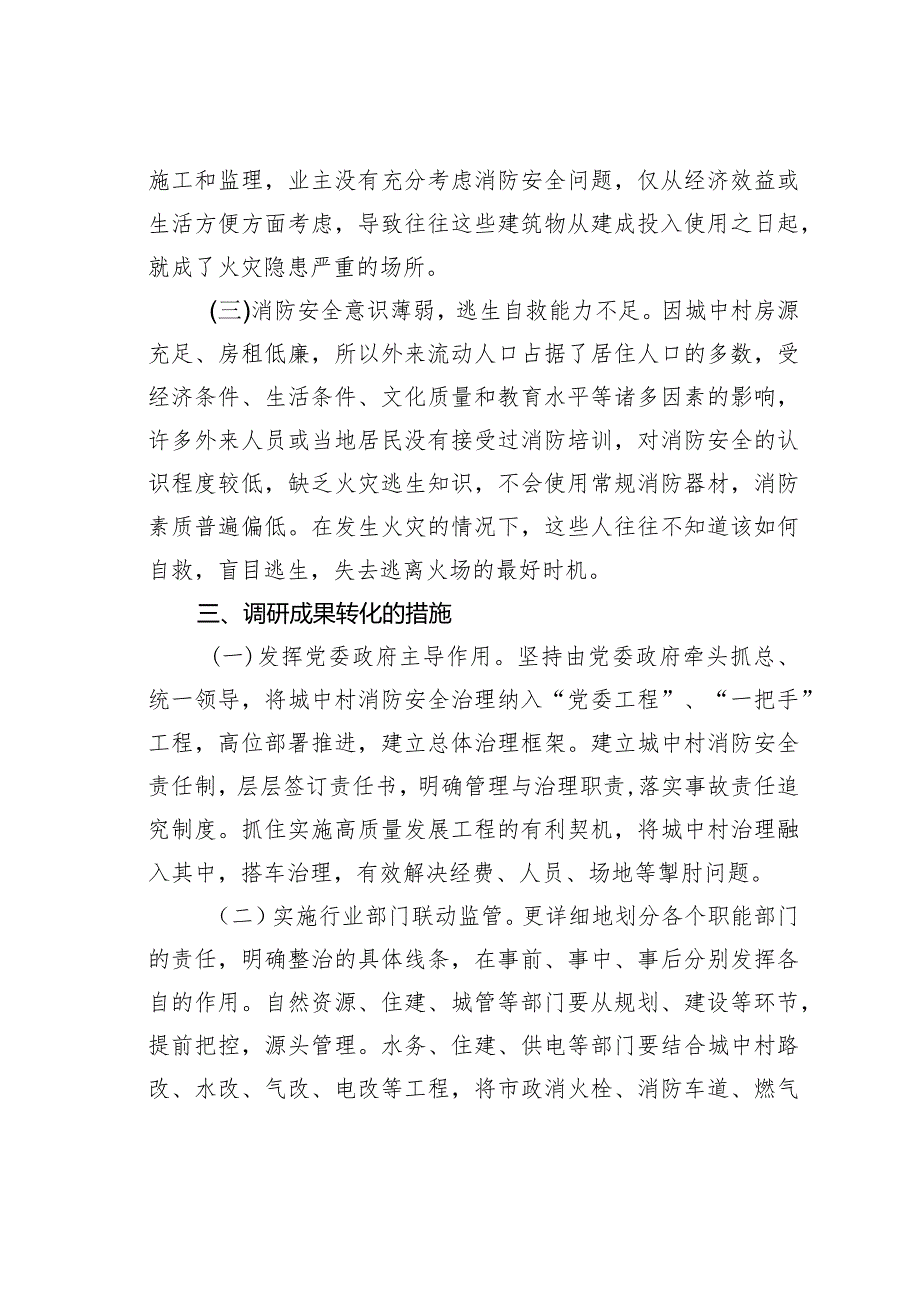 施工和监理，业主没有充分考虑消防安全问题，仅从经济效益或生活方便方面考虑，导致往往这些建筑物从建成投入使用之日起，就成了火灾隐患严重的场所。

(三)消防安全意识薄弱，逃生自救能力不足。因城中村房源充足、房租低廉，所以外来流动人口占据了居住人口的多数，受经济条件、生活条件、文化质量和教育水平等诸多因素的影响，许多外来人员或当地居民没有接受过消防培训，对消防安全的认识程度较低，缺乏火灾逃生知识，不会使用常规消防器材，消防素质普遍偏低。在发生火灾的情况下，这些人往往不知道该如何自救，盲目逃生，失去逃离火场的最好时机。

三、调研成果转化的措施

(一)发挥党委政府主导作用。坚持由党委政府牵头抓总、统一领导，将城中村消防安全治理纳入“党委工程”、“一把手”工程，高位部署推进，建立总体治理框架。建立城中村消防安全责任制，层层签订责任书，明确管理与治理职责，落实事故责任追究制度。抓住实施高质量发展工程的有利契机，将城中村治理融入其中，搭车治理，有效解决经费、人员、场地等掣肘问题。

(二)实施行业部门联动监管。更详细地划分各个职能部门的责任，明确整治的具体线条，在事前、事中、事后分别发挥各自的作用。自然资源、住建、城管等部门要从规划、建设等环节，提前把控，源头管理。水务、住建、供电等部门要结合城中村路改、水改、气改、电改等工程，将市政消火栓、消防车道、燃气